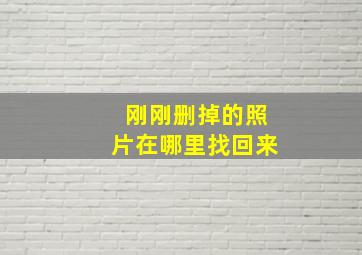 刚刚删掉的照片在哪里找回来